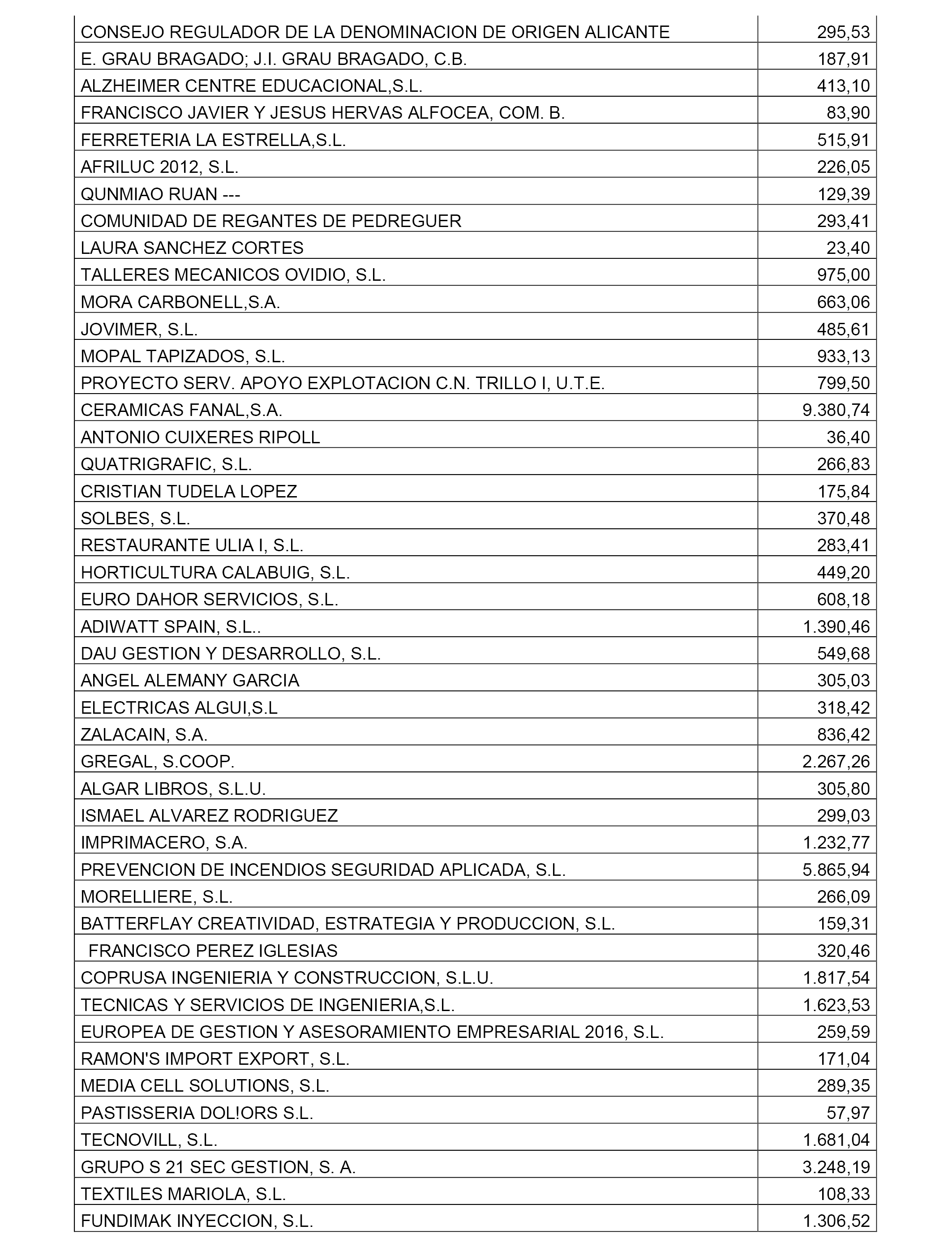 | | |
|---|---|
| CONSEJO REGULADOR DE LA DENOMINACION DE ORIGEN ALICANTE | 295,53 |
| E. GRAU BRAGADO; J.I. GRAU BRAGADO, C.B. | 187,91 |
| ALZHEIMER CENTRE EDUCACIONAL,S.L. | 413,10 |
| FRANCISCO JAVIER Y JESUS HERVAS ALFOCEA, COM. B. | 83,90 |
| FERRETERIA LA ESTRELLA,S.L. | 515,91 |
| AFRILUC 2012, S.L. | 226,05 |
| QUNMIAO RUAN --- | 129,39 |
| COMUNIDAD DE REGANTES DE PEDREGUER | 293,41 |
| LAURA SANCHEZ CORTES | 23,40 |
| TALLERES MECANICOS OVIDIO, S.L. | 975,00 |
| MORA CARBONELL,S.A. | 663,06 |
| JOVIMER, S.L. | 485,61 |
| MOPAL TAPIZADOS, S.L. | 933,13 |
| PROYECTO SERV. APOYO EXPLOTACION C.N. TRILLO I, U.T.E. | 799,50 |
| CERAMICAS FANAL,S.A. | 9.380,74 |
| ANTONIO CUIXERES RIPOLL | 36,40 |
| QUATRIGRAFIC, S.L. | 266,83 |
| CRISTIAN TUDELA LOPEZ | 175,84 |
| SOLBES, S.L. | 370,48 |
| RESTAURANTE ULIA I, S.L. | 283,41 |
| HORTICULTURA CALABUIG, S.L. | 449,20 |
| EURO DAHOR SERVICIOS, S.L. | 608,18 |
| ADIWATT SPAIN, S.L.. | 1.390,46 |
| DAU GESTION Y DESARROLLO, S.L. | 549,68 |
| ANGEL ALEMANY GARCIA | 305,03 |
| ELECTRICAS ALGUI,S.L | 318,42 |
| ZALACAIN, S.A. | 836,42 |
| GREGAL, S.COOP. | 2.267,26 |
| ALGAR LIBROS, S.L.U. | 305,80 |
| ISMAEL ALVAREZ RODRIGUEZ | 299,03 |
| IMPRIMACERO, S.A. | 1.232,77 |
| PREVENCION DE INCENDIOS SEGURIDAD APLICADA, S.L. | 5.865,94 |
| MORELLIERE, S.L. | 266,09 |
| BATTERFLAY CREATIVIDAD, ESTRATEGIA Y PRODUCCION, S.L. | 159,31 |
| FRANCISCO PEREZ IGLESIAS | 320,46 |
| COPRUSA INGENIERIA Y CONSTRUCCION, S.L.U. | 1.817,54 |
| TECNICAS Y SERVICIOS DE INGENIERIA,S.L. | 1.623,53 |
| EUROPEA DE GESTION Y ASESORAMIENTO EMPRESARIAL 2016, S.L. | 259,59 |
| RAMON'S IMPORT EXPORT, S.L. | 171,04 |
| MEDIA CELL SOLUTIONS, S.L. | 289,35 |
| PASTISSERIA DOL!ORS S.L. | 57,97 |
| TECNOVILL, S.L. | 1.681,04 |
| GRUPO S 21 SEC GESTION, S. A. | 3.248,19 |
| TEXTILES MARIOLA, S.L. | 108,33 |
| FUNDIMAK INYECCION, S.L. | 1.306,52 |